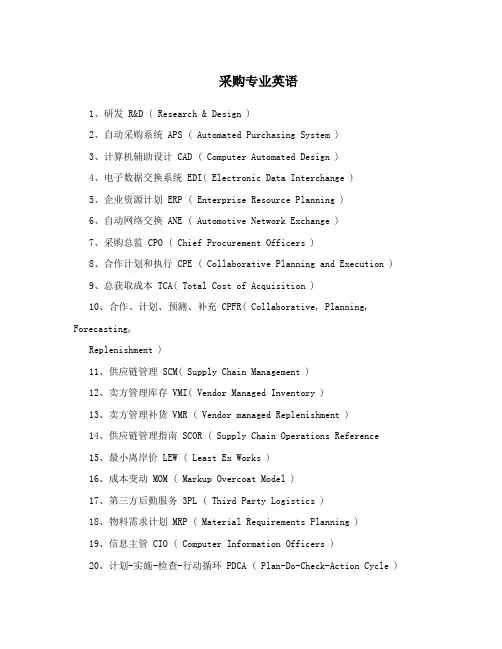 采购专业英语

1、研发 R&D ( Research & Design )

2、自动采购系统 APS ( Automated Purchasing System )

3、计算机辅助设计 CAD ( Computer Automated Design )

4、电子数据交换系统 EDI( Electronic Data Interchange )

5、企业资源计划 ERP ( Enterprise Resource Planning )

6、自动网络交换 ANE ( Automotive Network Exchange )

7、采购总监 CPO ( Chief Procurement Officers )

8、合作计划和执行 CPE ( Collaborative Planning and Execution )

9、总获取成本 TCA( Total Cost of Acquisition )

10、合作、计划、预测、补充 CPFR( Collaborative, Planning, Forecasting,

Replenishment )

11、供应链管理 SCM( Supply Chain Management )

12、卖方管理库存 VMI( Vendor Managed Inventory )

13、卖方管理补货 VMR ( Vendor managed Replenishment )

14、供应链管理指南 SCOR ( Supply Chain Operations Reference

15、最小离岸价 LEW ( Least Ex Works )

16、成本变动 MOM ( Markup Overcoat Model )

17、第三方后勤服务 3PL ( Third Party Logistics )

18、物料需求计划 MRP ( Material Requirements Planning )

19、信息主管 CIO ( Computer Information Officers )

20、计划-实施-检查-行动循环 PDCA ( Plan-Do-Check-Action Cycle )